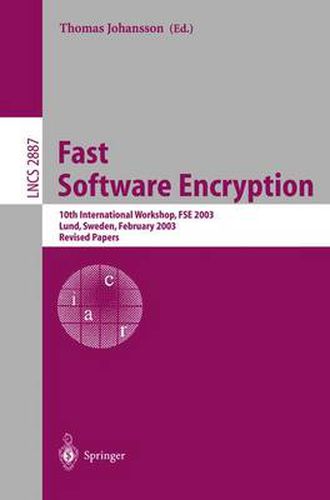 Thomas Johansson (Ed.)

LNCS 2887

Fast Software Encryption

10th International Workshop, FSE 2003
Lund, Sweden, February 2003
Revised Papers

c
i
a
r

Springer